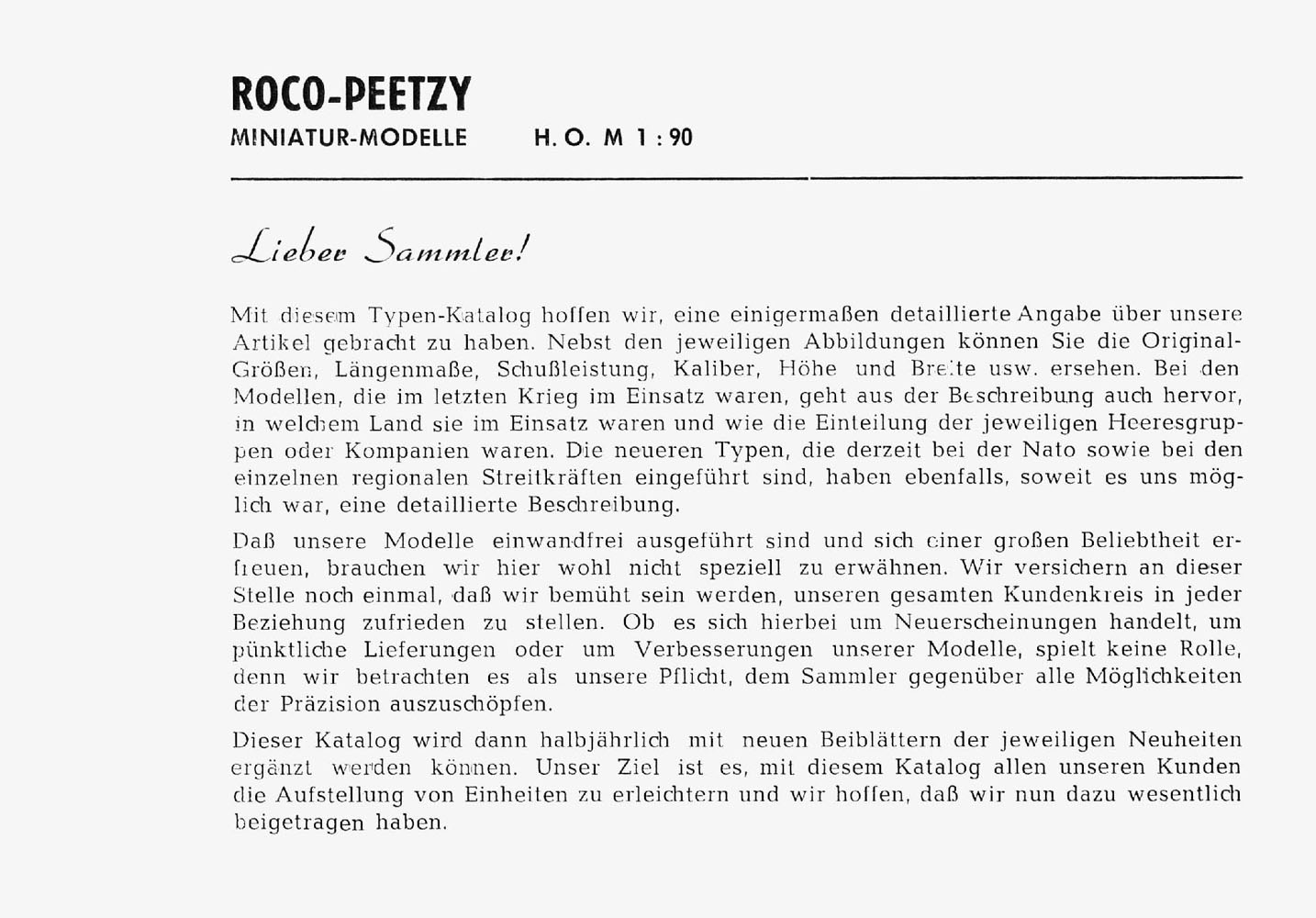 ROCO-PEETZY

MINIATUR-MODELLE H. O. M 1 : 90

Lieber Sammler!

Mit diesem Typen-Katalog hoffen wir, eine einigermaßen detaillierte Angabe über unsere Artikel gebracht zu haben. Nebst den jeweiligen Abbildungen können Sie die Original-Größen, Längenmaße, Schußleistung, Kaliber, Höhe und Breite usw. ersehen. Bei den Modellen, die im letzten Krieg im Einsatz waren, geht aus der Beschreibung auch hervor, in welchem Land sie im Einsatz waren und wie die Einteilung der jeweiligen Heeresgruppen oder Kompanien waren. Die neueren Typen, die derzeit bei der Nato sowie bei den einzelnen regionalen Streitkräften eingeführt sind, haben ebenfalls, soweit es uns möglich war, eine detaillierte Beschreibung.

Daß unsere Modelle einwandfrei ausgeführt sind und sich einer großen Beliebtheit erfreuen, brauchen wir hier wohl nicht speziell zu erwähnen. Wir versichern an dieser Stelle noch einmal, daß wir bemüht sein werden, unseren gesamten Kundenkreis in jeder Beziehung zufrieden zu stellen. Ob es sich hierbei um Neuerscheinungen handelt, um pünktliche Lieferungen oder um Verbesserungen unserer Modelle, spielt keine Rolle, denn wir betrachten es als unsere Pflicht, dem Sammler gegenüber alle Möglichkeiten der Präzision auszuschöpfen.

Dieser Katalog wird dann halbjährlich mit neuen Beiblättern der jeweiligen Neuheiten ergänzt werden können. Unser Ziel ist es, mit diesem Katalog allen unseren Kunden die Aufstellung von Einheiten zu erleichtern und wir hoffen, daß wir nun dazu wesentlich beigetragen haben.